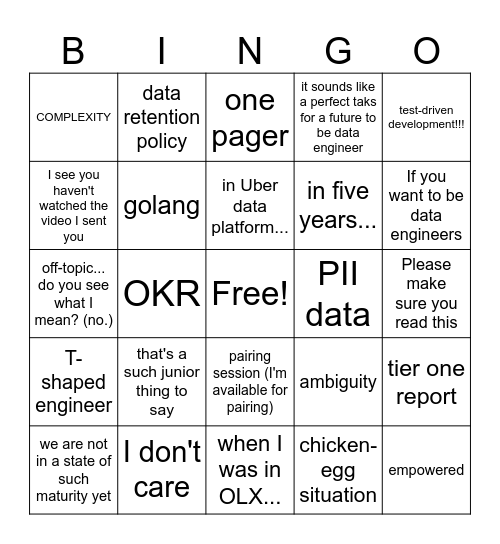 | B | I | N | G | O |
|---|---|---|---|---|
| COMPLEXITY | data retention policy | one pager | it sounds like a perfect taks for a future to be data engineer | test-driven development!!! |
| I see you haven't watched the video I sent you | golang | in Uber data platform... | in five years... | If you want to be data engineers |
| off-topic... do you see what I mean? (no.) | OKR | Free! | PII data | Please make sure you read this |
| T-shaped engineer | that's a such junior thing to say | pairing session (I'm available for pairing) | ambiguity | tier one report |
| we are not in a state of such maturity yet | I don't care | when I was in OLX... | chicken-egg situation | empowered |